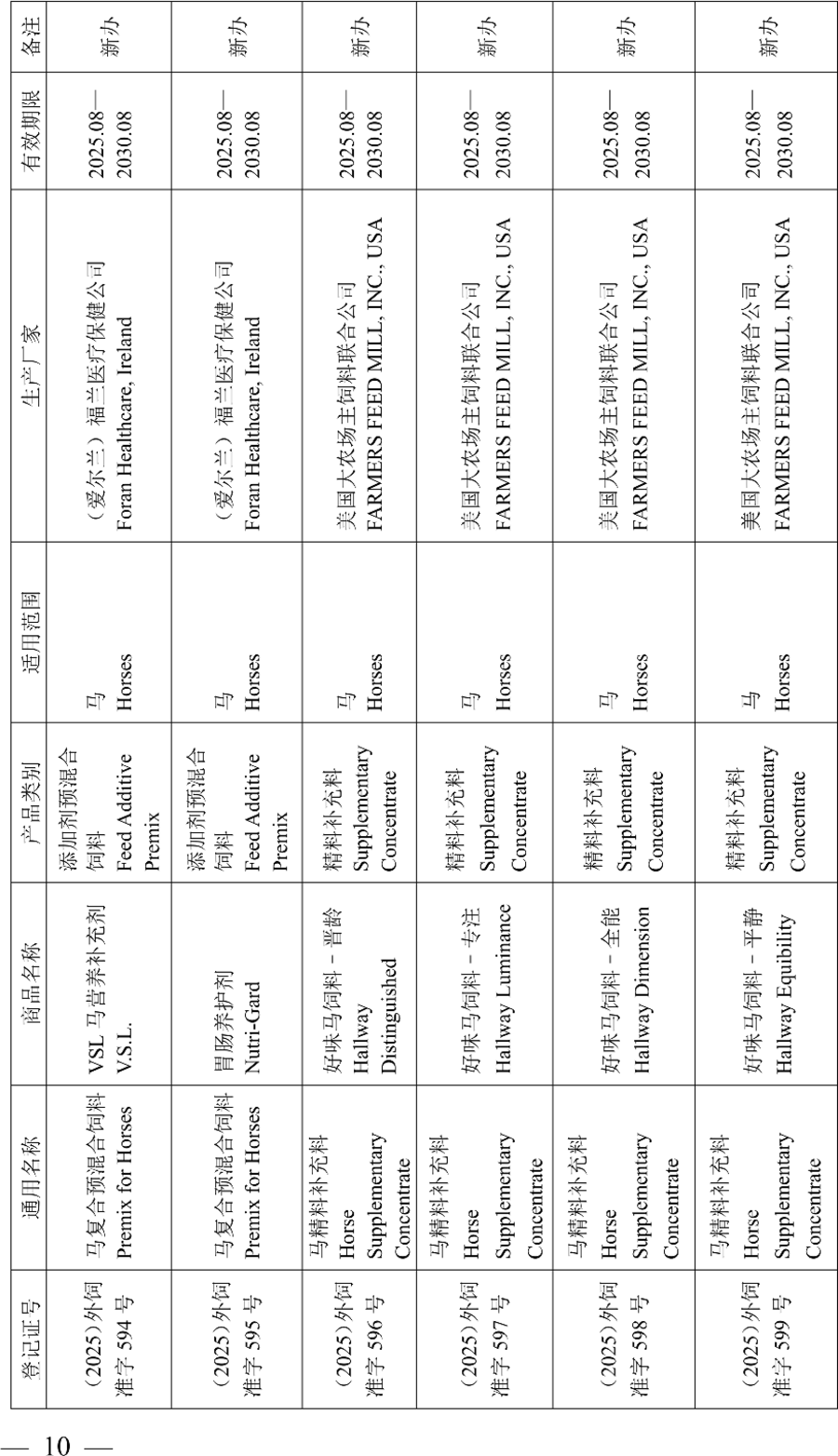 | 登记证号 | 通用名称 | 商品名称 | 产品类别 | 适用范围 | 生产厂家 | 有效期限 | 备注 |
|---|---|---|---|---|---|---|---|
| （2025）外饲准字 594 号 | 马复合预混合饲料 Premix for Horses | VSL 马营养补充剂 V.S.L. | 添加剂预混合饲料 Feed Additive Premix | 马 Horses | （爱尔兰）福兰医疗保健公司 Foran Healthcare, Ireland | 2025.08—2030.08 | 新办 |
| （2025）外饲准字 595 号 | 马复合预混合饲料 Premix for Horses | 胃肠养护剂 Nutri-Gard | 添加剂预混合饲料 Feed Additive Premix | 马 Horses | （爱尔兰）福兰医疗保健公司 Foran Healthcare, Ireland | 2025.08—2030.08 | 新办 |
| （2025）外饲准字 596 号 | 马精料补充料 Horse Supplementary Concentrate | 好味马饲料－晋龄 Hallway Distinguished | 精料补充料 Supplementary Concentrate | 马 Horses | 美国大农场主饲料联合公司 FARMERS FEED MILL, INC., USA | 2025.08—2030.08 | 新办 |
| （2025）外饲准字 597 号 | 马精料补充料 Horse Supplementary Concentrate | 好味马饲料－专注 Hallway Luminance | 精料补充料 Supplementary Concentrate | 马 Horses | 美国大农场主饲料联合公司 FARMERS FEED MILL, INC., USA | 2025.08—2030.08 | 新办 |
| （2025）外饲准字 598 号 | 马精料补充料 Horse Supplementary Concentrate | 好味马饲料－全能 Hallway Dimension | 精料补充料 Supplementary Concentrate | 马 Horses | 美国大农场主饲料联合公司 FARMERS FEED MILL, INC., USA | 2025.08—2030.08 | 新办 |
| （2025）外饲准字 599 号 | 马精料补充料 Horse Supplementary Concentrate | 好味马饲料－平静 Hallway Equibility | 精料补充料 Supplementary Concentrate | 马 Horses | 美国大农场主饲料联合公司 FARMERS FEED MILL, INC., USA | 2025.08—2030.08 | 新办 |

— 10 —